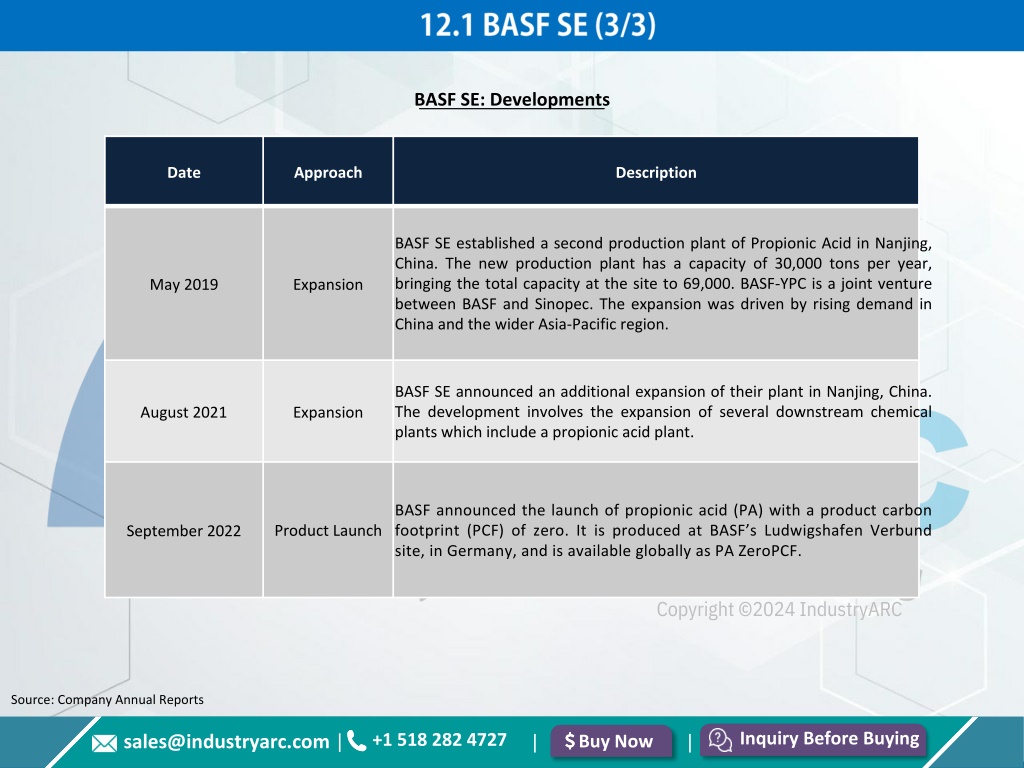 12.1 BASF SE (3/3)

BASF SE: Developments

| Date | Approach | Description |
|---|---|---|
| May 2019 | Expansion | BASF SE established a second production plant of Propionic Acid in Nanjing, China. The new production plant has a capacity of 30,000 tons per year, bringing the total capacity at the site to 69,000. BASF-YPC is a joint venture between BASF and Sinopec. The expansion was driven by rising demand in China and the wider Asia-Pacific region. |
| August 2021 | Expansion | BASF SE announced an additional expansion of their plant in Nanjing, China. The development involves the expansion of several downstream chemical plants which include a propionic acid plant. |
| September 2022 | Product Launch | BASF announced the launch of propionic acid (PA) with a product carbon footprint (PCF) of zero. It is produced at BASF's Ludwigshafen Verbund site, in Germany, and is available globally as PA ZeroPCF. |

Copyright ©2024 IndustryARC

Source: Company Annual Reports

sales@industryarc.com | +1 518 282 4727 | $ Buy Now | Inquiry Before Buying